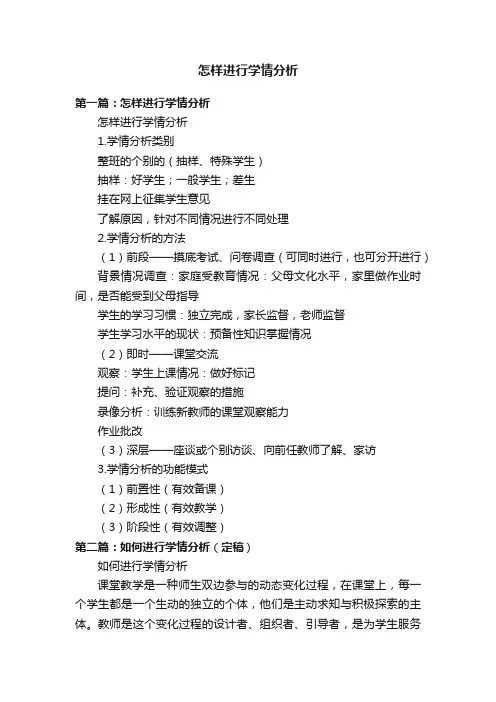 怎样进行学情分析

第一篇：怎样进行学情分析

怎样进行学情分析

1.学情分析类别

整班的个别的（抽样、特殊学生）

抽样：好学生；一般学生；差生

挂在网上征集学生意见

了解原因，针对不同情况进行不同处理

2.学情分析的方法

（1）前段——摸底考试、问卷调查（可同时进行，也可分开进行）

背景情况调查：家庭受教育情况：父母文化水平，家里做作业时间，是否能受到父母指导

学生的学习习惯：独立完成，家长监督，老师监督

学生学习水平的现状：预备性知识掌握情况

（2）即时——课堂交流

观察：学生上课情况：做好标记

提问：补充、验证观察的措施

录像分析：训练新教师的课堂观察能力

作业批改

（3）深层——座谈或个别访谈、向前任教师了解、家访

3.学情分析的功能模式

（1）前置性（有效备课）

（2）形成性（有效教学）

（3）阶段性（有效调整）

第二篇：如何进行学情分析（定稿）

如何进行学情分析

课堂教学是一种师生双边参与的动态变化过程，在课堂上，每一个学生都是一个生动的独立的个体，他们是主动求知与积极探索的主体。教师是这个变化过程的设计者、组织者、引导者，是为学生服务